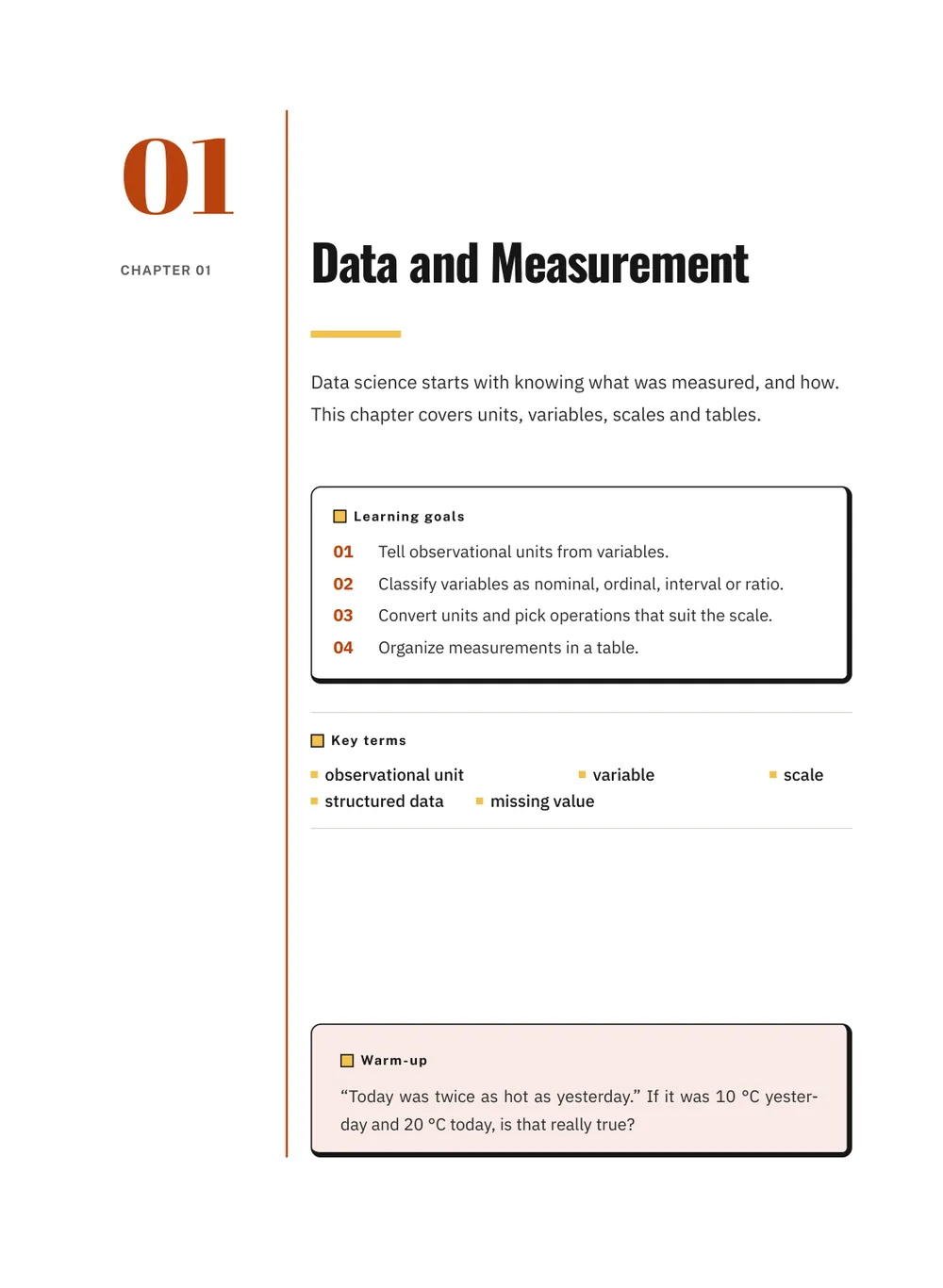 01

CHAPTER 01

Data and Measurement

Data science starts with knowing what was measured, and how. This chapter covers units, variables, scales and tables.

Learning goals

01 Tell observational units from variables.

02 Classify variables as nominal, ordinal, interval or ratio.

03 Convert units and pick operations that suit the scale.

04 Organize measurements in a table.

Key terms

• observational unit
• variable
• scale
• structured data
• missing value

Warm-up

"Today was twice as hot as yesterday." If it was 10 °C yesterday and 20 °C today, is that really true?